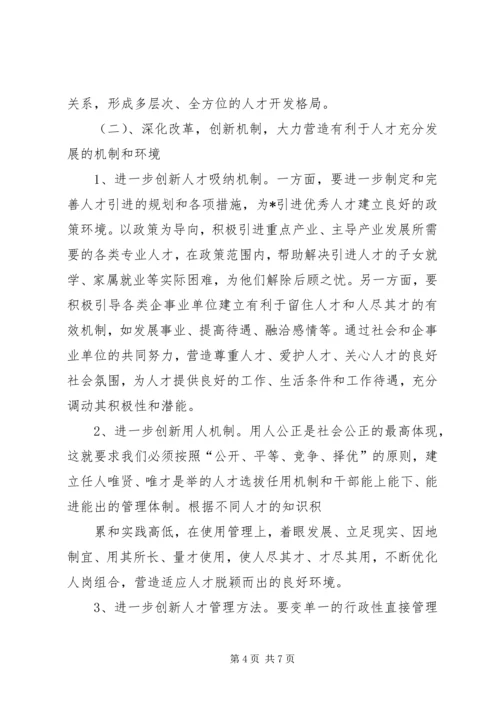 关系，形成多层次、全方位的人才开发格局。

（二）、深化改革，创新机制，大力营造有利于人才充分发展的机制和环境

1、进一步创新人才吸纳机制。一方面，要进一步制定和完善人才引进的规划和各项措施，为*引进优秀人才建立良好的政策环境。以政策为导向，积极引进重点产业、主导产业发展所需要的各类专业人才，在政策范围内，帮助解决引进人才的子女就学、家属就业等实际困难，为他们解除后顾之忧。另一方面，要积极引导各类企事业单位建立有利于留住人才和人尽其才的有效机制，如发展事业、提高待遇、融洽感情等。通过社会和企事业单位的共同努力，营造尊重人才、爱护人才、关心人才的良好社会氛围，为人才提供良好的工作、生活条件和工作待遇，充分调动其积极性和潜能。

2、进一步创新用人机制。用人公正是社会公正的最高体现，这就要求我们必须按照“公开、平等、竞争、择优”的原则，建立任人唯贤、唯才是举的人才选拔任用机制和干部能上能下、能进能出的管理体制。根据不同人才的知识积

累和实践高低，在使用管理上，着眼发展、立足现实、因地制宜、用其所长、量才使用，使人尽其才、才尽其用，不断优化人岗组合，营造适应人才脱颖而出的良好环境。

3、进一步创新人才管理方法。要变单一的行政性直接管理

第 4 页 共 7 页